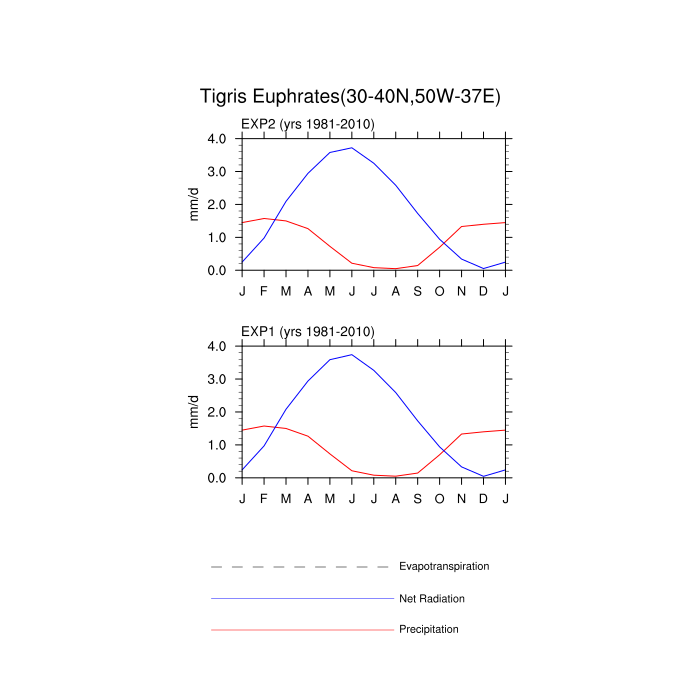 Tigris Euphrates(30-40N,50W-37E)

EXP2 (yrs 1981-2010)

mm/d

4.0
3.0
2.0
1.0
0.0

J F M A M J J A S O N D J

EXP1 (yrs 1981-2010)

mm/d

4.0
3.0
2.0
1.0
0.0

J F M A M J J A S O N D J

Evapotranspiration

Net Radiation

Precipitation